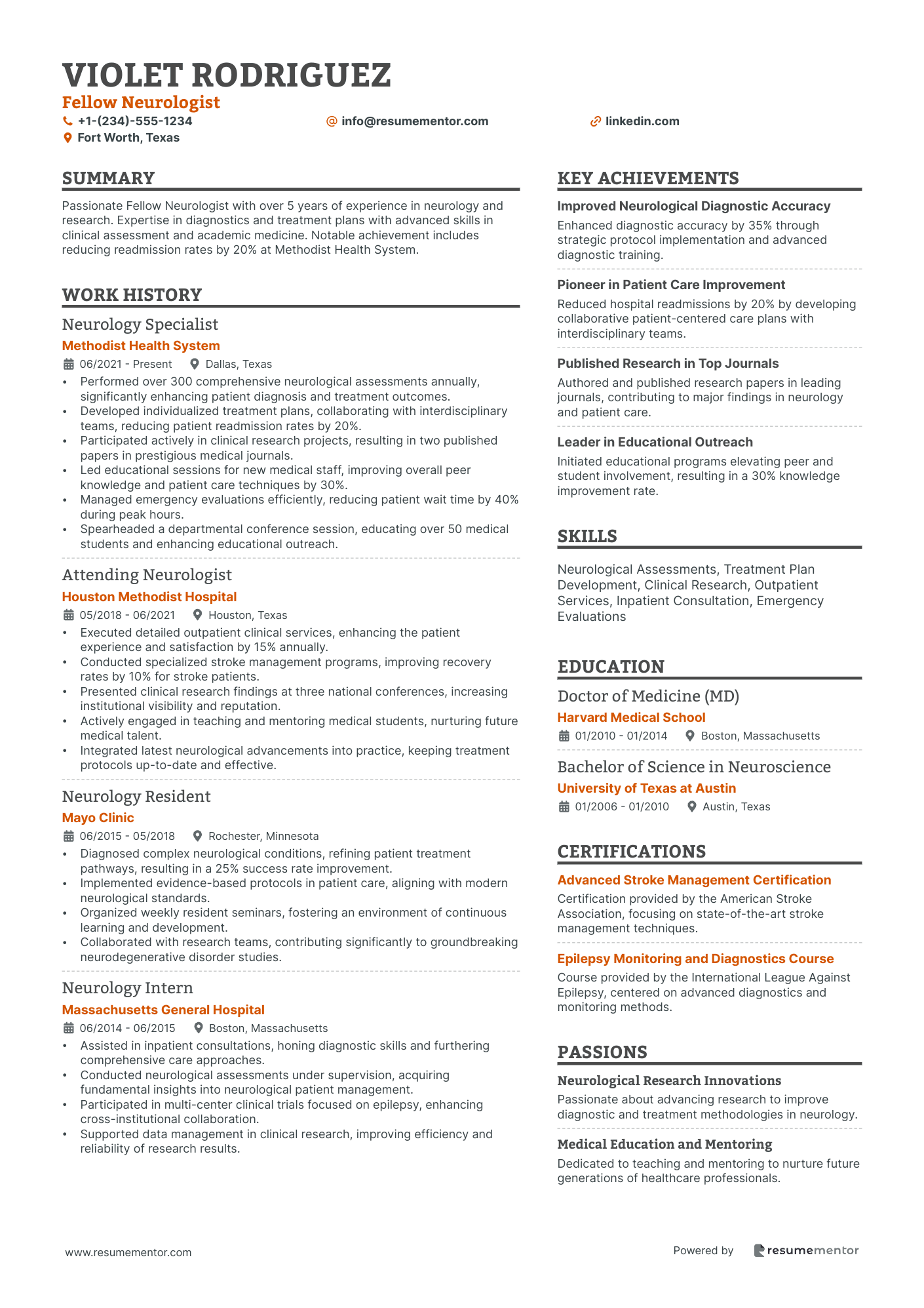 VIOLET RODRIGUEZ
Fellow Neurologist
+1-(234)-555-1234
info@resumementor.com
linkedin.com
Fort Worth, Texas

SUMMARY
Passionate Fellow Neurologist with over 5 years of experience in neurology and research. Expertise in diagnostics and treatment plans with advanced skills in clinical assessment and academic medicine. Notable achievement includes reducing readmission rates by 20% at Methodist Health System.

WORK HISTORY
Neurology Specialist
Methodist Health System
06/2021 - Present
Dallas, Texas
• Performed over 300 comprehensive neurological assessments annually, significantly enhancing patient diagnosis and treatment outcomes.
• Developed individualized treatment plans, collaborating with interdisciplinary teams, reducing patient readmission rates by 20%.
• Participated actively in clinical research projects, resulting in two published papers in prestigious medical journals.
• Led educational sessions for new medical staff, improving overall peer knowledge and patient care techniques by 30%.
• Managed emergency evaluations efficiently, reducing patient wait time by 40% during peak hours.
• Spearheaded a departmental conference session, educating over 50 medical students and enhancing educational outreach.

Attending Neurologist
Houston Methodist Hospital
05/2018 - 06/2021
Houston, Texas
• Executed detailed outpatient clinical services, enhancing the patient experience and satisfaction by 15% annually.
• Conducted specialized stroke management programs, improving recovery rates by 10% for stroke patients.
• Presented clinical research findings at three national conferences, increasing institutional visibility and reputation.
• Actively engaged in teaching and mentoring medical students, nurturing future medical talent.
• Integrated latest neurological advancements into practice, keeping treatment protocols up-to-date and effective.

Neurology Resident
Mayo Clinic
06/2015 - 05/2018
Rochester, Minnesota
• Diagnosed complex neurological conditions, refining patient treatment pathways, resulting in a 25% success rate improvement.
• Implemented evidence-based protocols in patient care, aligning with modern neurological standards.
• Organized weekly resident seminars, fostering an environment of continuous learning and development.
• Collaborated with research teams, contributing significantly to groundbreaking neurodegenerative disorder studies.

Neurology Intern
Massachusetts General Hospital
06/2014 - 06/2015
Boston, Massachusetts
• Assisted in inpatient consultations, honing diagnostic skills and furthering comprehensive care approaches.
• Conducted neurological assessments under supervision, acquiring fundamental insights into neurological patient management.
• Participated in multi-center clinical trials focused on epilepsy, enhancing cross-institutional collaboration.
• Supported data management in clinical research, improving efficiency and reliability of research results.

KEY ACHIEVEMENTS
Improved Neurological Diagnostic Accuracy
Enhanced diagnostic accuracy by 35% through strategic protocol implementation and advanced diagnostic training.

Pioneer in Patient Care Improvement
Reduced hospital readmissions by 20% by developing collaborative patient-centered care plans with interdisciplinary teams.

Published Research in Top Journals
Authored and published research papers in leading journals, contributing to major findings in neurology and patient care.

Leader in Educational Outreach
Initiated educational programs elevating peer and student involvement, resulting in a 30% knowledge improvement rate.

SKILLS
Neurological Assessments, Treatment Plan Development, Clinical Research, Outpatient Services, Inpatient Consultation, Emergency Evaluations

EDUCATION
Doctor of Medicine (MD)
Harvard Medical School
01/2010 - 01/2014
Boston, Massachusetts

Bachelor of Science in Neuroscience
University of Texas at Austin
01/2006 - 01/2010
Austin, Texas

CERTIFICATIONS
Advanced Stroke Management Certification
Certification provided by the American Stroke Association, focusing on state-of-the-art stroke management techniques.

Epilepsy Monitoring and Diagnostics Course
Course provided by the International League Against Epilepsy, centered on advanced diagnostics and monitoring methods.

PASSIONS
Neurological Research Innovations
Passionate about advancing research to improve diagnostic and treatment methodologies in neurology.

Medical Education and Mentoring
Dedicated to teaching and mentoring to nurture future generations of healthcare professionals.

www.resumementor.com
Powered by resumementor